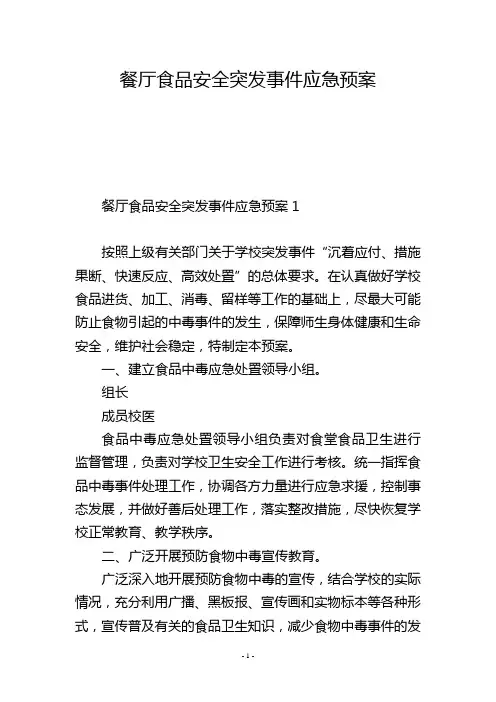 餐厅食品安全突发事件应急预案

餐厅食品安全突发事件应急预案 1

按照上级有关部门关于学校突发事件“沉着应付、措施果断、快速反应、高效处置”的总体要求。在认真做好学校食品进货、加工、消毒、留样等工作的基础上，尽最大可能防止食物引起的中毒事件的发生，保障师生身体健康和生命安全，维护社会稳定，特制定本预案。

一、建立食品中毒应急处置领导小组。

组长

成员校医

食品中毒应急处置领导小组负责对食堂食品卫生进行监督管理，负责对学校卫生安全工作进行考核。统一指挥食品中毒事件处理工作，协调各方力量进行应急求援，控制事态发展，并做好善后处理工作，落实整改措施，尽快恢复学校正常教育、教学秩序。

二、广泛开展预防食物中毒宣传教育。

广泛深入地开展预防食物中毒的宣传，结合学校的实际情况，充分利用广播、黑板报、宣传画和实物标本等各种形式，宣传普及有关的食品卫生知识，减少食物中毒事件的发

- 1 -